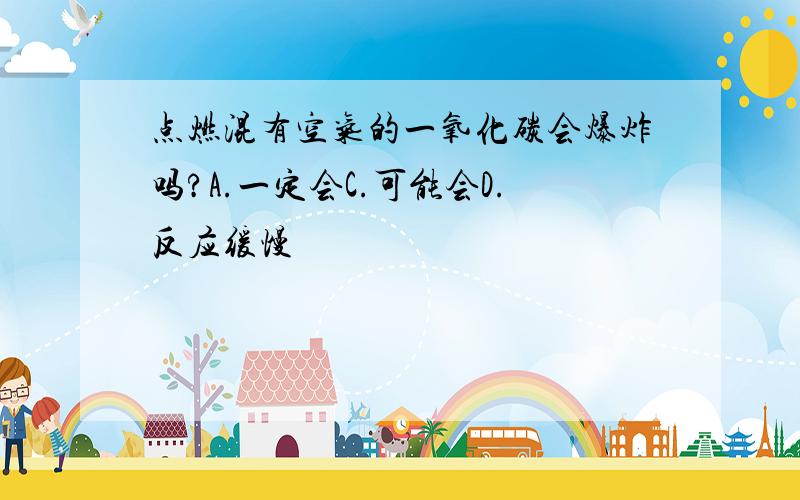 点燃混有空气的一氧化碳会爆炸吗?A.一定会C.可能会D.反应缓慢